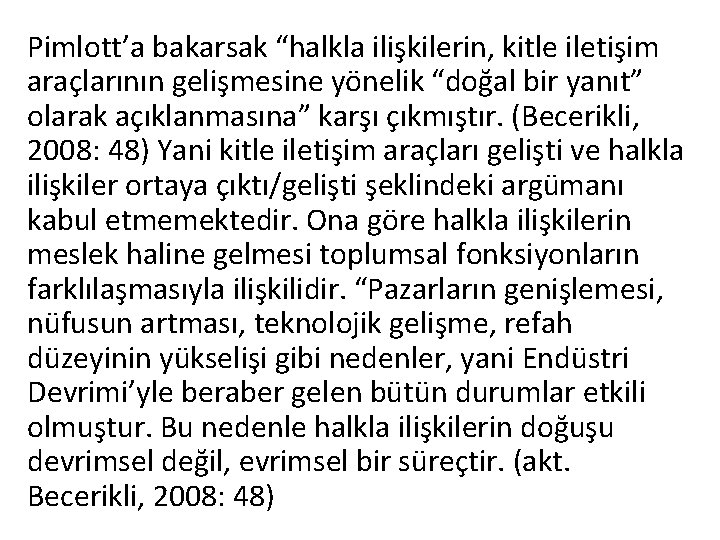 Pimlott'a bakarsak "halkla ilişkilerin, kitle iletişim araçlarının gelişmesine yönelik "doğal bir yanıt" olarak açıklanmasına" karşı çıkmıştır. (Becerikli, 2008: 48) Yani kitle iletişim araçları gelişti ve halkla ilişkiler ortaya çıktı/gelişti şeklindeki argümanı kabul etmemektedir. Ona göre halkla ilişkilerin meslek haline gelmesi toplumsal fonksiyonların farklılaşmasıyla ilişkilidir. "Pazarların genişlemesi, nüfusun artması, teknolojik gelişme, refah düzeyinin yükselişi gibi nedenler, yani Endüstri Devrimi'yle beraber gelen bütün durumlar etkili olmuştur. Bu nedenle halkla ilişkilerin doğuşu devrimsel değil, evrimsel bir süreçtir. (akt. Becerikli, 2008: 48)